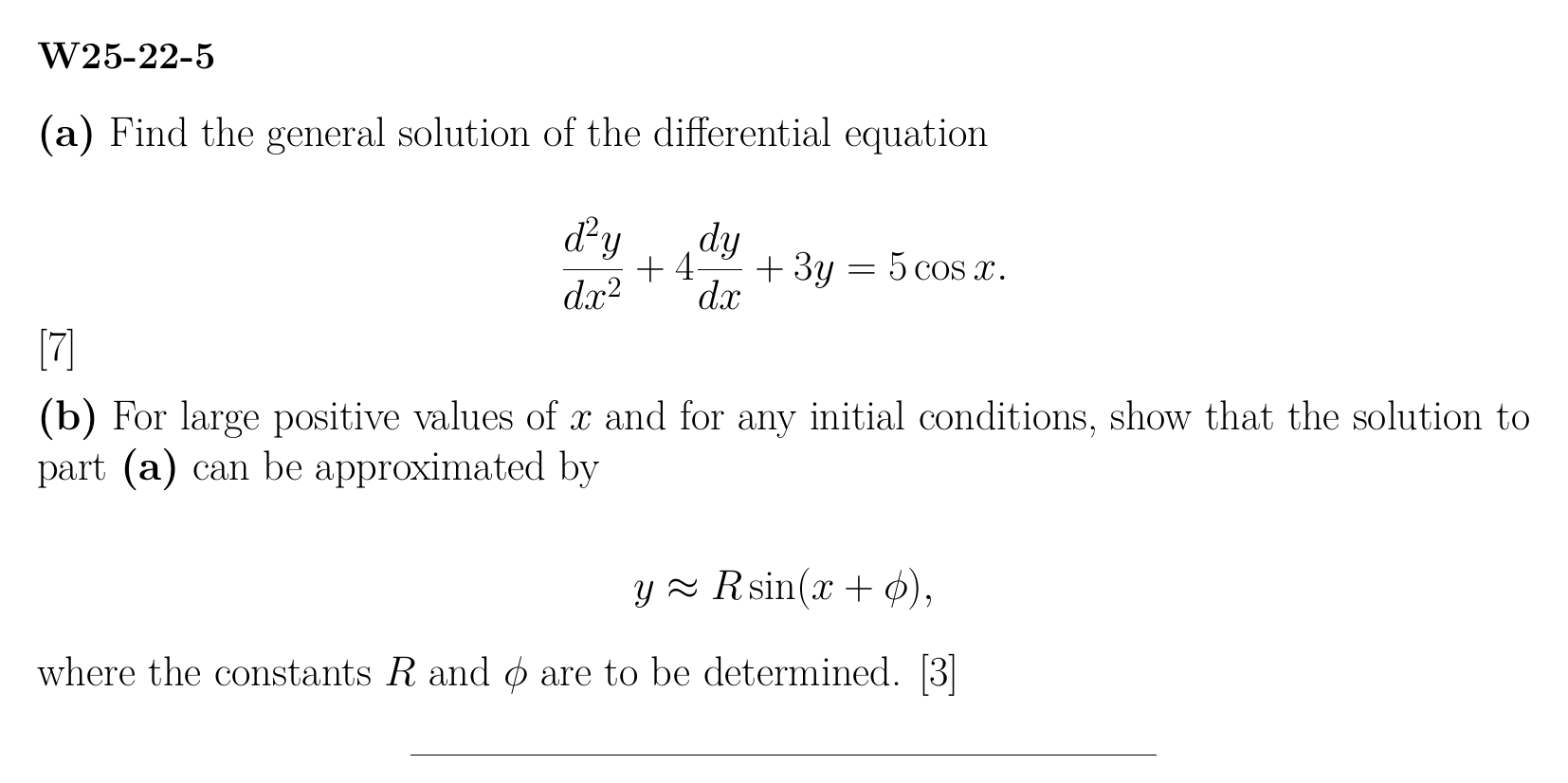 W25-22-5

(a) Find the general solution of the differential equation

$\frac{d^2y}{dx^2} + 4\frac{dy}{dx} + 3y = 5\cos x.$

[7]

(b) For large positive values of $x$ and for any initial conditions, show that the solution to part (a) can be approximated by

$y \approx R\sin(x + \phi),$

where the constants $R$ and $\phi$ are to be determined. [3]